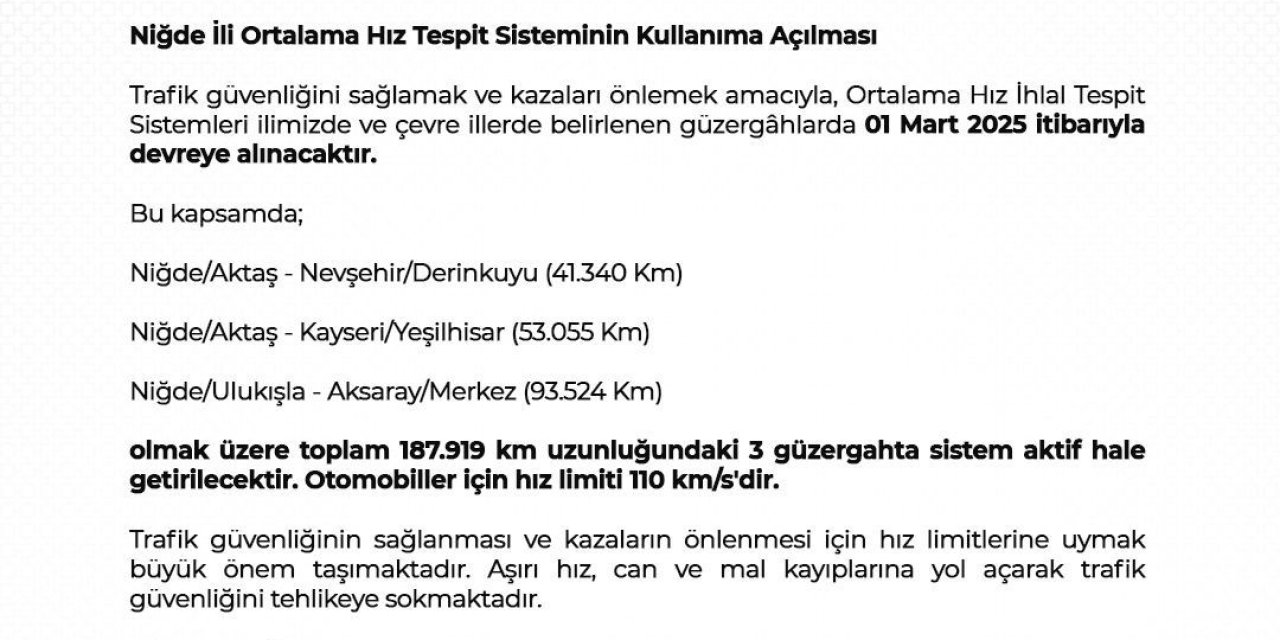 Niğde İli Ortalama Hız Tespit Sisteminin Kullanıma Açılması

Trafik güvenliğini sağlamak ve kazaları önlemek amacıyla, Ortalama Hız İhlal Tespit Sistemleri ilimizde ve çevre illerde belirlenen güzergâhlarda 01 Mart 2025 itibarıyla devreye alınacaktır.

Bu kapsamda;

Niğde/Aktaş - Nevşehir/Derinkuyu (41.340 Km)

Niğde/Aktaş - Kayseri/Yeşilhisar (53.055 Km)

Niğde/Ulukışla - Aksaray/Merkez (93.524 Km)

olmak üzere toplam 187.919 km uzunluğundaki 3 güzergahta sistem aktif hale getirilecektir. Otomobiller için hız limiti 110 km/s'dir.

Trafik güvenliğinin sağlanması ve kazaların önlenmesi için hız limitlerine uymak büyük önem taşımaktadır. Aşırı hız, can ve mal kayıplarına yol açarak trafik güvenliğini tehlikeye sokmaktadır.